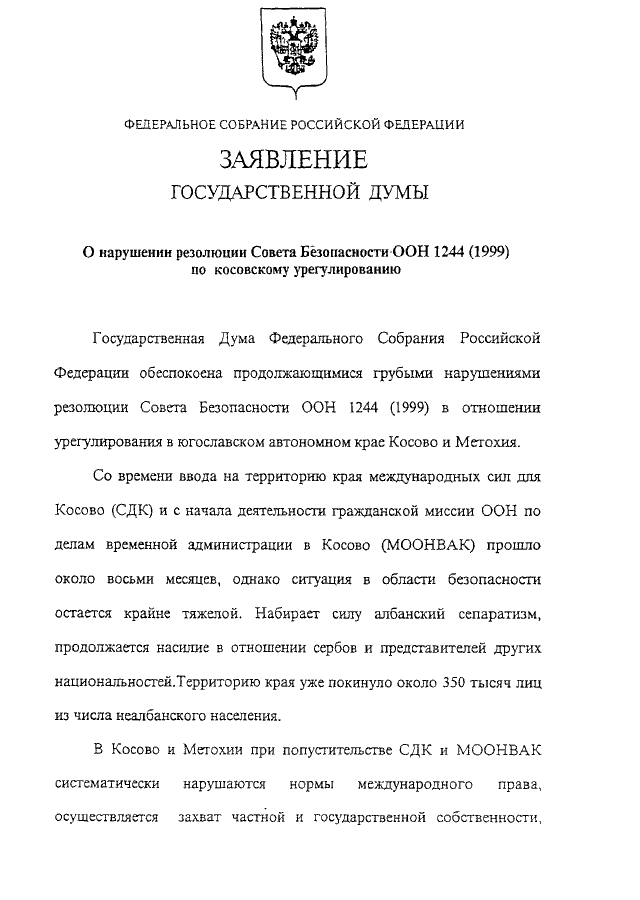 ФЕДЕРАЛЬНОЕ СОБРАНИЕ РОССИЙСКОЙ ФЕДЕРАЦИИ

ЗАЯВЛЕНИЕ

ГОСУДАРСТВЕННОЙ ДУМЫ

О нарушении резолюции Совета Безопасности ООН 1244 (1999) по косовскому урегулированию

Государственная Дума Федерального Собрания Российской Федерации обеспокоена продолжающимися грубыми нарушениями резолюции Совета Безопасности ООН 1244 (1999) в отношении урегулирования в югославском автономном крае Косово и Метохия.

Со времени ввода на территорию края международных сил для Косово (СДК) и с начала деятельности гражданской миссии ООН по делам временной администрации в Косово (МООНВАК) прошло около восьми месяцев, однако ситуация в области безопасности остается крайне тяжелой. Набирает силу албанский сепаратизм, продолжается насилие в отношении сербов и представителей других национальностей.Территорию края уже покинуло около 350 тысяч лиц из числа неалбанского населения.

В Косово и Метохии при попустительстве СДК и МООНВАК систематически нарушаются нормы международного права, осуществляется захват частной и государственной собственности,